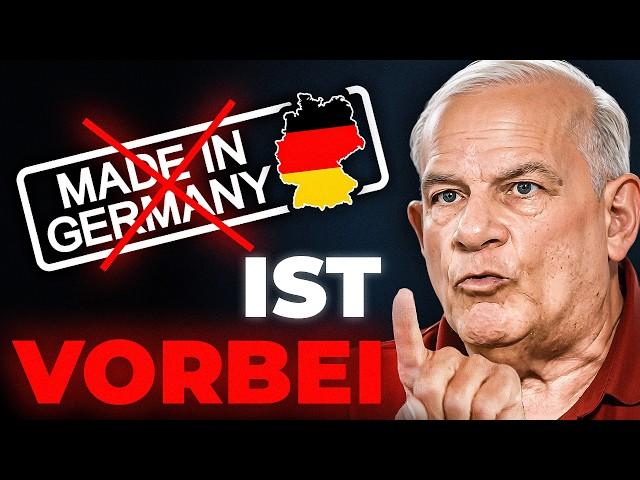 MADE IN GERMANY

IST

VORBEI